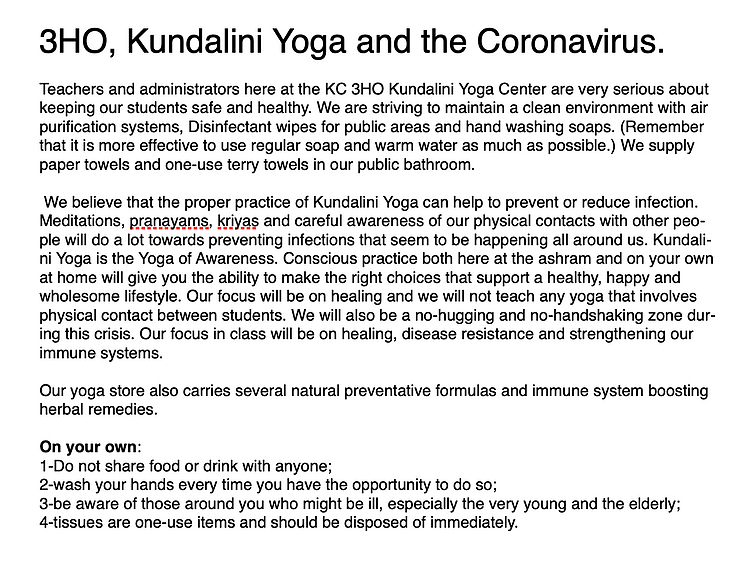 3HO, Kundalini Yoga and the Coronavirus.

Teachers and administrators here at the KC 3HO Kundalini Yoga Center are very serious about keeping our students safe and healthy. We are striving to maintain a clean environment with air purification systems, Disinfectant wipes for public areas and hand washing soaps. (Remember that it is more effective to use regular soap and warm water as much as possible.) We supply paper towels and one-use terry towels in our public bathroom.

We believe that the proper practice of Kundalini Yoga can help to prevent or reduce infection. Meditations, pranayams, kriyas and careful awareness of our physical contacts with other people will do a lot towards preventing infections that seem to be happening all around us. Kundalini Yoga is the Yoga of Awareness. Conscious practice both here at the ashram and on your own at home will give you the ability to make the right choices that support a healthy, happy and wholesome lifestyle. Our focus will be on healing and we will not teach any yoga that involves physical contact between students. We will also be a no-hugging and no-handshaking zone during this crisis. Our focus in class will be on healing, disease resistance and strengthening our immune systems.

Our yoga store also carries several natural preventative formulas and immune system boosting herbal remedies.

On your own:
1-Do not share food or drink with anyone;
2-wash your hands every time you have the opportunity to do so;
3-be aware of those around you who might be ill, especially the very young and the elderly;
4-tissues are one-use items and should be disposed of immediately.